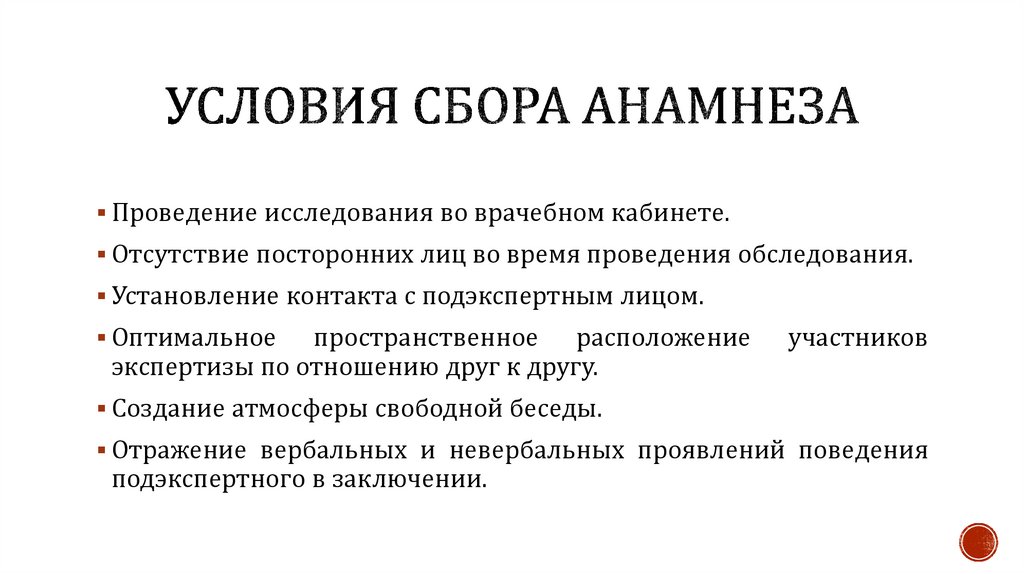 УСЛОВИЯ СБОРА АНАМНЕЗА

▪ Проведение исследования во врачебном кабинете.

▪ Отсутствие посторонних лиц во время проведения обследования.

▪ Установление контакта с подэкспертным лицом.

▪ Оптимальное пространственное расположение участников экспертизы по отношению друг к другу.

▪ Создание атмосферы свободной беседы.

▪ Отражение вербальных и невербальных проявлений поведения подэкспертного в заключении.